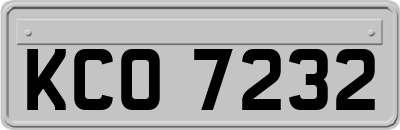 KCO 7232